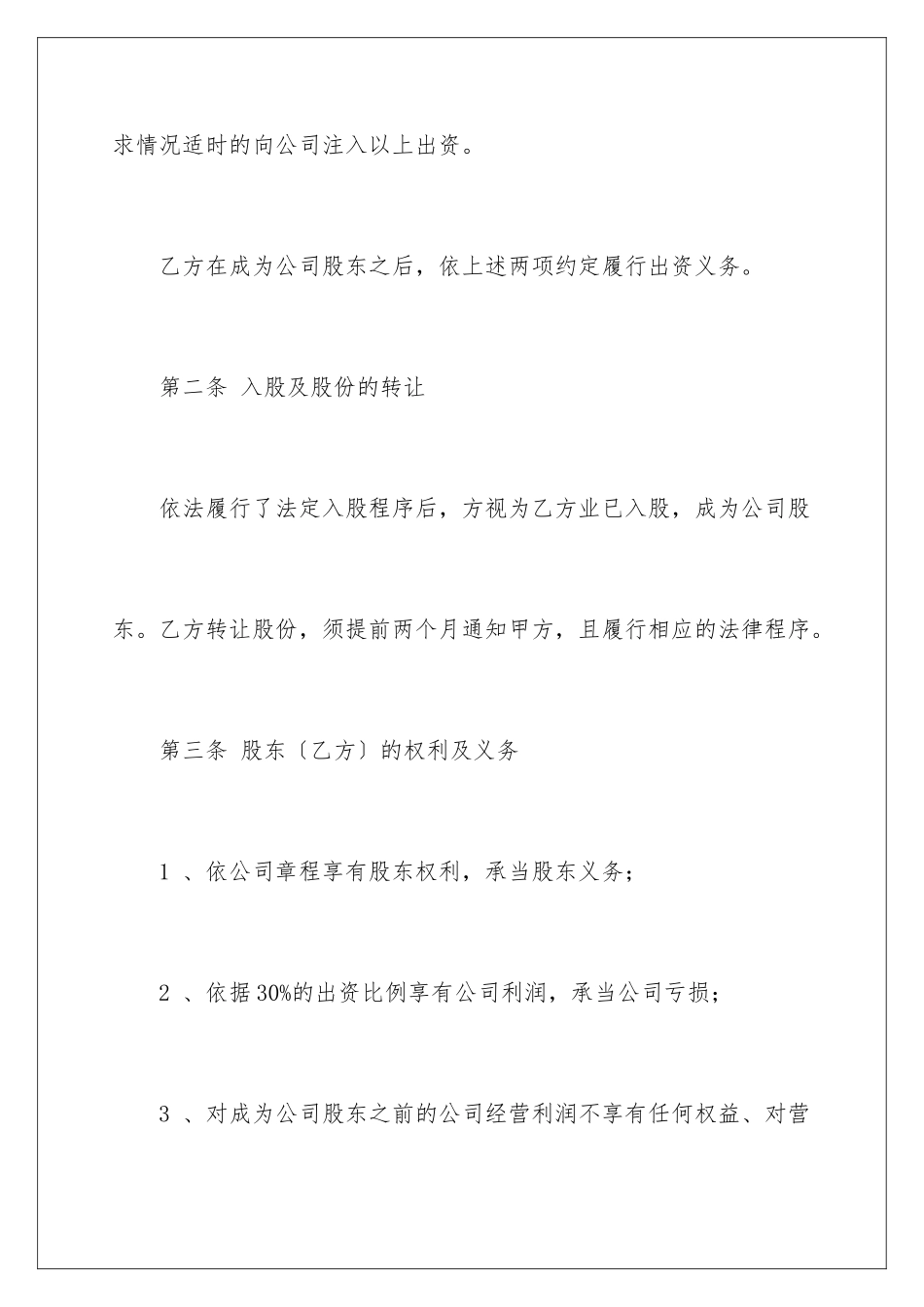 求情况适时的向公司注入以上出资。

乙方在成为公司股东之后，依上述两项约定履行出资义务。

第二条 入股及股份的转让

依法履行了法定入股程序后，方视为乙方业已入股，成为公司股东。乙方转让股份，须提前两个月通知甲方，且履行相应的法律程序。

第三条 股东〔乙方〕的权利及义务

1 、依公司章程享有股东权利，承当股东义务；

2 、依据30%的出资比例享有公司利润，承当公司亏损；

3 、对成为公司股东之前的公司经营利润不享有任何权益、对营